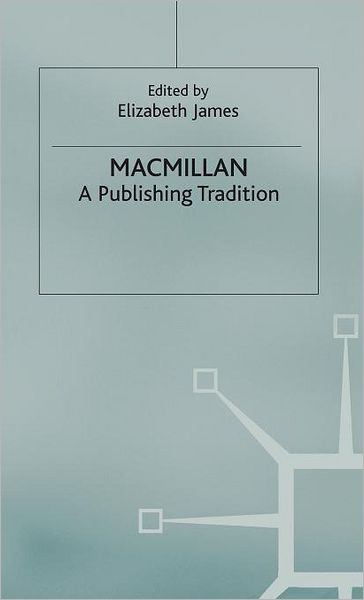 Edited by
Elizabeth James

MACMILLAN
A Publishing Tradition